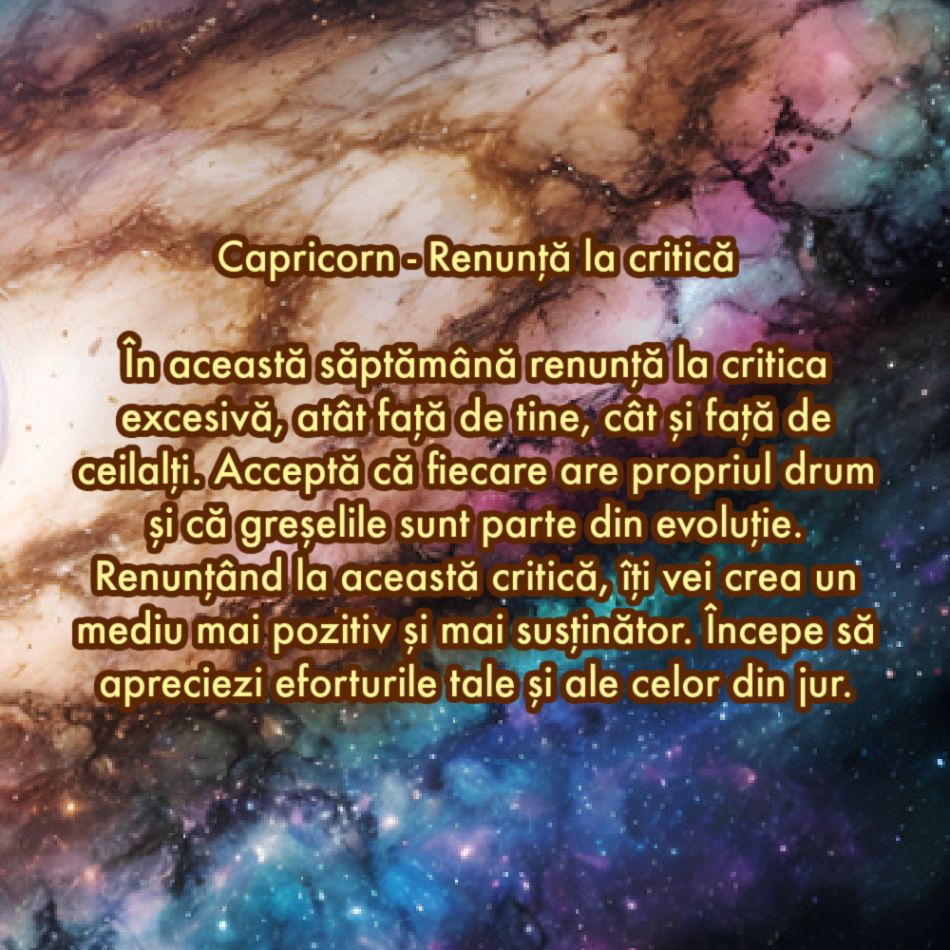 Capricorn - Renunță la critică

În această săptămână renunță la critica excesivă, atât față de tine, cât și față de ceilalți. Acceptă că fiecare are propriul drum și că greșelile sunt parte din evoluție. Renunțând la această critică, îți vei crea un mediu mai pozitiv și mai susținător. Începe să apreciezi eforturile tale și ale celor din jur.